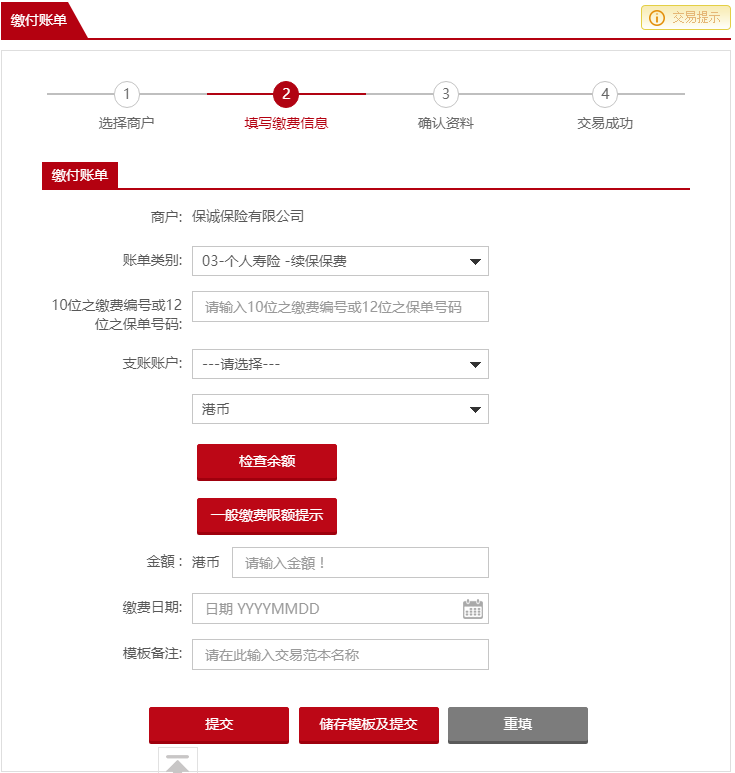 缴付账单

交易提示

1
选择商户

2
填写缴费信息

3
确认资料

4
交易成功

缴付账单

商户: 保诚保险有限公司

账单类别: 03-个人寿险 -续保保费

10位之缴费编号或12位之保单号码: 请输入10位之缴费编号或12位之保单号码

支账账户: ---请选择---

港币

检查余额

一般缴费限额提示

金额: 港币 请输入金额!

缴费日期: 日期 YYYYMMDD

模板备注: 请在此输入交易范本名称

提交

储存模板及提交

重填